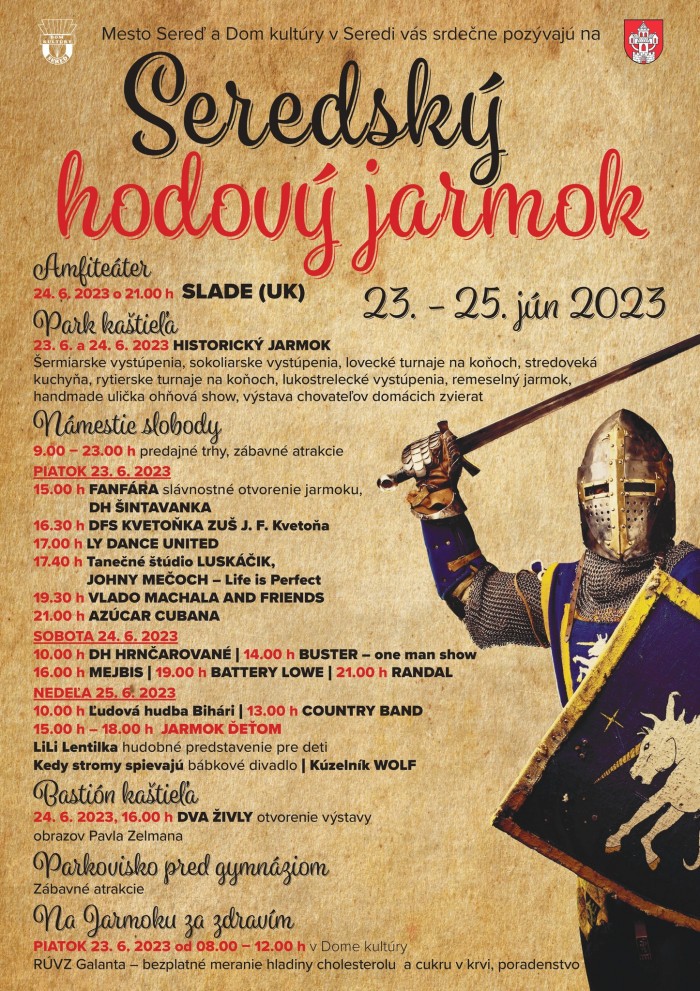 Mesto Sereď a Dom kultúry v Seredi vás srdečne pozývajú na

Seredský hodový jarmok

23. – 25. jún 2023

Amfiteáter
24. 6. 2023 o 21.00 h SLADE (UK)

Park kaštieľa
23. 6. a 24. 6. 2023 HISTORICKÝ JARMOK
Šermiarske vystúpenia, sokoliarske vystúpenia, lovecké turnaje na koňoch, stredoveká kuchyňa, rytierske turnaje na koňoch, lukostrelecké vystúpenia, remeselný jarmok, handmade ulička ohňová show, výstava chovateľov domácich zvierat

Námestie slobody
9.00 – 23.00 h predajné trhy, zábavné atrakcie
PIATOK 23. 6. 2023
15.00 h FANFÁRA slávnostné otvorenie jarmoku, DH ŠINTAVANKA
16.30 h DFS KVETOŇKA ZUŠ J. F. Kvetoňa
17.00 h LY DANCE UNITED
17.40 h Tanečné štúdio LUSKÁČIK, JOHNY MEČOCH – Life is Perfect
19.30 h VLADO MACHALA AND FRIENDS
21.00 h AZÚCAR CUBANA
SOBOTA 24. 6. 2023
10.00 h DH HRNČAROVANÉ | 14.00 h BUSTER – one man show
16.00 h MEJBIS | 19.00 h BATTERY LOWE | 21.00 h RANDAL
NEDEĽA 25. 6. 2023
10.00 h Ľudová hudba Bihári | 13.00 h COUNTRY BAND
15.00 h – 18.00 h JARMOK DEŤOM
LiLi Lentilka hudobné predstavenie pre deti
Kedy stromy spievajú bábkové divadlo | Kúzelník WOLF

Bastión kaštieľa
24. 6. 2023, 16.00 h DVA ŽIVLY otvorenie výstavy obrazov Pavla Zelmana

Parkovisko pred gymnáziom
Zábavné atrakcie

Na Jarmoku za zdravím
PIATOK 23. 6. 2023 od 08.00 – 12.00 h v Dome kultúry
RÚVZ Galanta – bezplatné meranie hladiny cholesterolu a cukru v krvi, poradenstvo